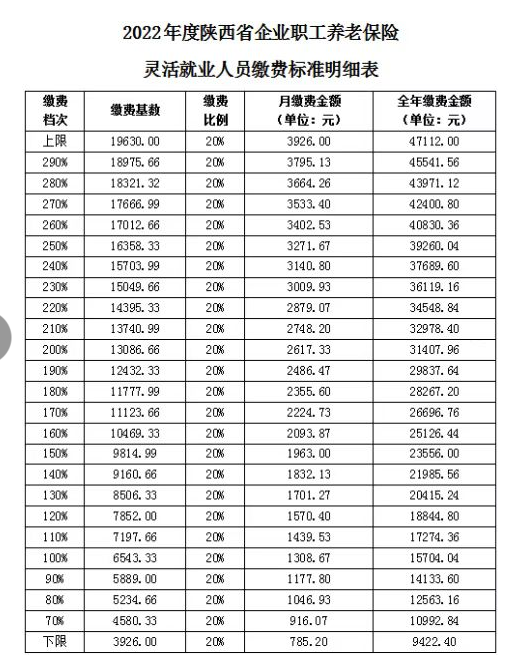 2022年度陕西省企业职工养老保险

灵活就业人员缴费标准明细表

| 缴费档次 | 缴费基数 | 缴费比例 | 月缴费金额（单位：元） | 全年缴费金额（单位：元） |
|---|---|---|---|---|
| 上限 | 19630.00 | 20% | 3926.00 | 47112.00 |
| 290% | 18975.66 | 20% | 3795.13 | 45541.56 |
| 280% | 18321.32 | 20% | 3664.26 | 43971.12 |
| 270% | 17666.99 | 20% | 3533.40 | 42400.80 |
| 260% | 17012.66 | 20% | 3402.53 | 40830.36 |
| 250% | 16358.33 | 20% | 3271.67 | 39260.04 |
| 240% | 15703.99 | 20% | 3140.80 | 37689.60 |
| 230% | 15049.66 | 20% | 3009.93 | 36119.16 |
| 220% | 14395.33 | 20% | 2879.07 | 34548.84 |
| 210% | 13740.99 | 20% | 2748.20 | 32978.40 |
| 200% | 13086.66 | 20% | 2617.33 | 31407.96 |
| 190% | 12432.33 | 20% | 2486.47 | 29837.64 |
| 180% | 11777.99 | 20% | 2355.60 | 28267.20 |
| 170% | 11123.66 | 20% | 2224.73 | 26696.76 |
| 160% | 10469.33 | 20% | 2093.87 | 25126.44 |
| 150% | 9814.99 | 20% | 1963.00 | 23556.00 |
| 140% | 9160.66 | 20% | 1832.13 | 21985.56 |
| 130% | 8506.33 | 20% | 1701.27 | 20415.24 |
| 120% | 7852.00 | 20% | 1570.40 | 18844.80 |
| 110% | 7197.66 | 20% | 1439.53 | 17274.36 |
| 100% | 6543.33 | 20% | 1308.67 | 15704.04 |
| 90% | 5889.00 | 20% | 1177.80 | 14133.60 |
| 80% | 5234.66 | 20% | 1046.93 | 12563.16 |
| 70% | 4580.33 | 20% | 916.07 | 10992.84 |
| 下限 | 3926.00 | 20% | 785.20 | 9422.40 |